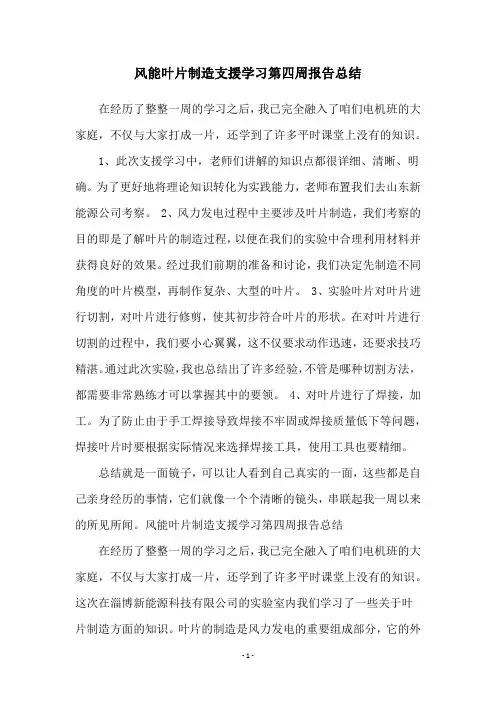 风能叶片制造支援学习第四周报告总结

在经历了整整一周的学习之后，我已完全融入了咱们电机班的大家庭，不仅与大家打成一片，还学到了许多平时课堂上没有的知识。

1、此次支援学习中，老师们讲解的知识点都很详细、清晰、明确。为了更好地将理论知识转化为实践能力，老师布置我们去山东新能源公司考察。 2、风力发电过程中主要涉及叶片制造，我们考察的目的即是了解叶片的制造过程，以便在我们的实验中合理利用材料并获得良好的效果。经过我们前期的准备和讨论，我们决定先制造不同角度的叶片模型，再制作复杂、大型的叶片。 3、实验叶片对叶片进行切割，对叶片进行修剪，使其初步符合叶片的形状。在对叶片进行切割的过程中，我们要小心翼翼，这不仅要求动作迅速，还要求技巧精湛。通过此次实验，我也总结出了许多经验，不管是哪种切割方法，都需要非常熟练才可以掌握其中的要领。 4、对叶片进行了焊接，加工。为了防止由于手工焊接导致焊接不牢固或焊接质量低下等问题，焊接叶片时要根据实际情况来选择焊接工具，使用工具也要精细。

总结就是一面镜子，可以让人看到自己真实的一面，这些都是自己亲身经历的事情，它们就像一个个清晰的镜头，串联起我一周以来的所见所闻。风能叶片制造支援学习第四周报告总结

在经历了整整一周的学习之后，我已完全融入了咱们电机班的大家庭，不仅与大家打成一片，还学到了许多平时课堂上没有的知识。这次在淄博新能源科技有限公司的实验室内我们学习了一些关于叶片制造方面的知识。叶片的制造是风力发电的重要组成部分，它的外

- 1 -